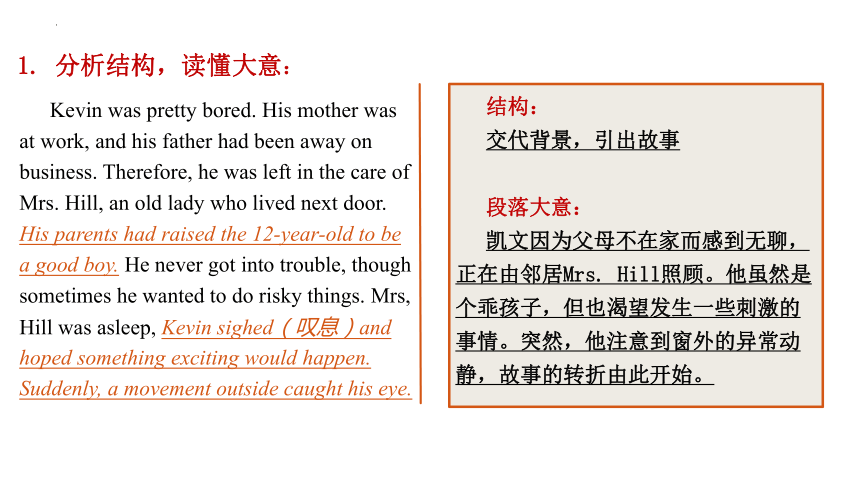 1. 分析结构，读懂大意：

Kevin was pretty bored. His mother was at work, and his father had been away on business. Therefore, he was left in the care of Mrs. Hill, an old lady who lived next door. His parents had raised the 12-year-old to be a good boy. He never got into trouble, though sometimes he wanted to do risky things. Mrs, Hill was asleep, Kevin sighed（叹息）and hoped something exciting would happen. Suddenly, a movement outside caught his eye.

结构：
交代背景，引出故事

段落大意：
凯文因为父母不在家而感到无聊，正在由邻居Mrs. Hill照顾。他虽然是个乖孩子，但也渴望发生一些刺激的事情。突然，他注意到窗外的异常动静，故事的转折由此开始。